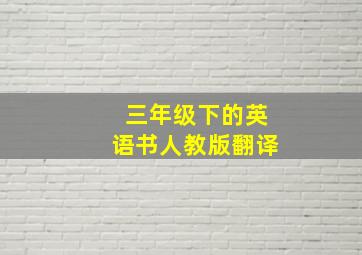 三年级下的英语书人教版翻译